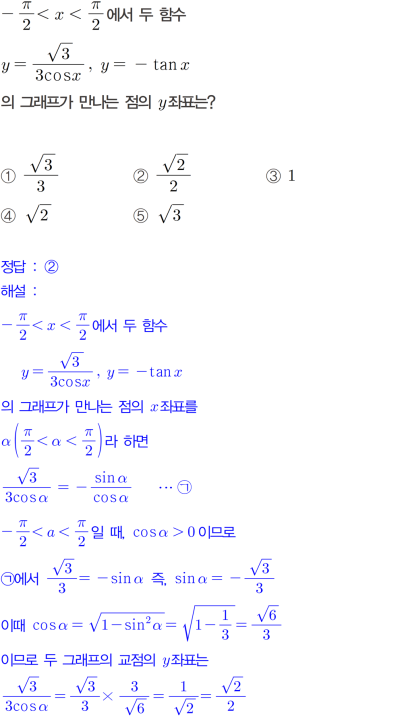 $-\frac{\pi}{2}<x<\frac{\pi}{2}$에서 두 함수

$y=\frac{\sqrt{3}}{3\cos x}$, $y=-\tan x$

의 그래프가 만나는 점의 $y$좌표는?

① $\frac{\sqrt{3}}{3}$ ② $\frac{\sqrt{2}}{2}$ ③ $1$

④ $\sqrt{2}$ ⑤ $\sqrt{3}$

정답 : ②

해설 :

$-\frac{\pi}{2}<x<\frac{\pi}{2}$에서 두 함수

$y=\frac{\sqrt{3}}{3\cos x}$, $y=-\tan x$

의 그래프가 만나는 점의 $x$좌표를

$\alpha\left(\frac{\pi}{2}<\alpha<\frac{\pi}{2}\right)$라 하면

$\frac{\sqrt{3}}{3\cos\alpha}=-\frac{\sin\alpha}{\cos\alpha}$ $\cdots$ ㉠

$-\frac{\pi}{2}<a<\frac{\pi}{2}$일 때, $\cos\alpha>0$이므로

㉠에서 $\frac{\sqrt{3}}{3}=-\sin\alpha$ 즉, $\sin\alpha=-\frac{\sqrt{3}}{3}$

이때 $\cos\alpha=\sqrt{1-\sin^2\alpha}=\sqrt{1-\frac{1}{3}}=\frac{\sqrt{6}}{3}$

이므로 두 그래프의 교점의 $y$좌표는

$\frac{\sqrt{3}}{3\cos\alpha}=\frac{\sqrt{3}}{3}\times\frac{3}{\sqrt{6}}=\frac{1}{\sqrt{2}}=\frac{\sqrt{2}}{2}$